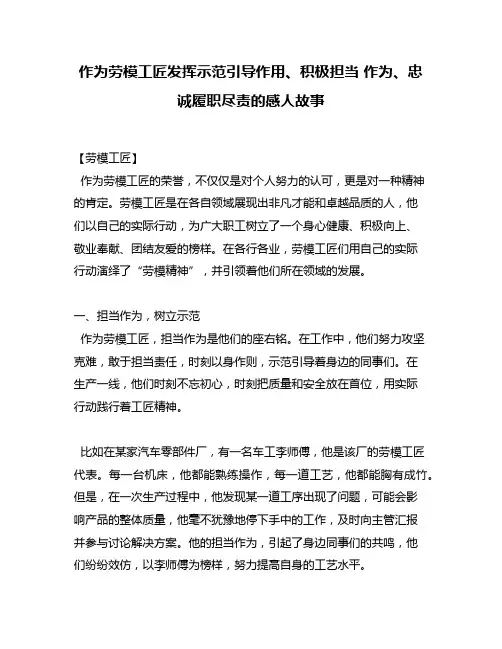 作为劳模工匠发挥示范引导作用、积极担当 作为、忠诚履职尽责的感人故事

【劳模工匠】
作为劳模工匠的荣誉，不仅仅是对个人努力的认可，更是对一种精神的肯定。劳模工匠是在各自领域展现出非凡才能和卓越品质的人，他们以自己的实际行动，为广大职工树立了一个身心健康、积极向上、敬业奉献、团结友爱的榜样。在各行各业，劳模工匠们用自己的实际行动演绎了“劳模精神”，并引领着他们所在领域的发展。

一、担当作为，树立示范
作为劳模工匠，担当作为是他们的座右铭。在工作中，他们努力攻坚克难，敢于担当责任，时刻以身作则，示范引导着身边的同事们。在生产一线，他们时刻不忘初心，时刻把质量和安全放在首位，用实际行动践行着工匠精神。

比如在某家汽车零部件厂，有一名车工李师傅，他是该厂的劳模工匠代表。每一台机床，他都能熟练操作，每一道工艺，他都能胸有成竹。但是，在一次生产过程中，他发现某一道工序出现了问题，可能会影响产品的整体质量，他毫不犹豫地停下手中的工作，及时向主管汇报并参与讨论解决方案。他的担当作为，引起了身边同事们的共鸣，他们纷纷效仿，以李师傅为榜样，努力提高自身的工艺水平。